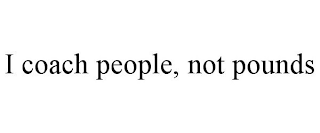 I coach people, not pounds